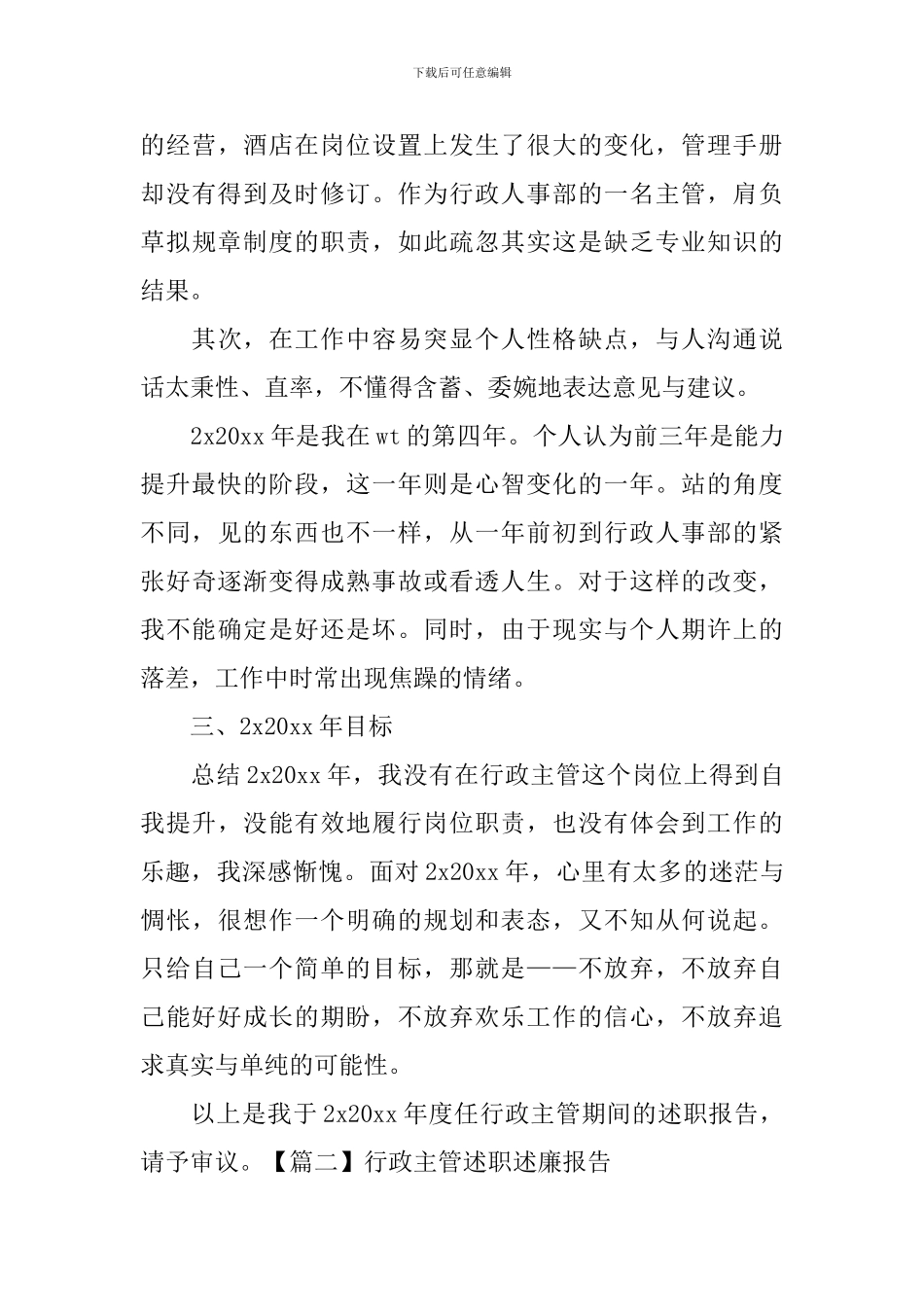 下载后可任意编辑

的经营，酒店在岗位设置上发生了很大的变化，管理手册却没有得到及时修订。作为行政人事部的一名主管，肩负草拟规章制度的职责，如此疏忽其实这是缺乏专业知识的结果。

其次，在工作中容易突显个人性格缺点，与人沟通说话太秉性、直率，不懂得含蓄、委婉地表达意见与建议。

2x20xx 年是我在 wt 的第四年。个人认为前三年是能力提升最快的阶段，这一年则是心智变化的一年。站的角度不同，见的东西也不一样，从一年前初到行政人事部的紧张好奇逐渐变得成熟事故或看透人生。对于这样的改变，我不能确定是好还是坏。同时，由于现实与个人期许上的落差，工作中时常出现焦躁的情绪。

三、2x20xx 年目标

总结 2x20xx 年，我没有在行政主管这个岗位上得到自我提升，没能有效地履行岗位职责，也没有体会到工作的乐趣，我深感惭愧。面对 2x20xx 年，心里有太多的迷茫与惆怅，很想作一个明确的规划和表态，又不知从何说起。只给自己一个简单的目标，那就是——不放弃，不放弃自己能好好成长的期盼，不放弃欢乐工作的信心，不放弃追求真实与单纯的可能性。

以上是我于 2x20xx 年度任行政主管期间的述职报告，请予审议。【篇二】行政主管述职述廉报告